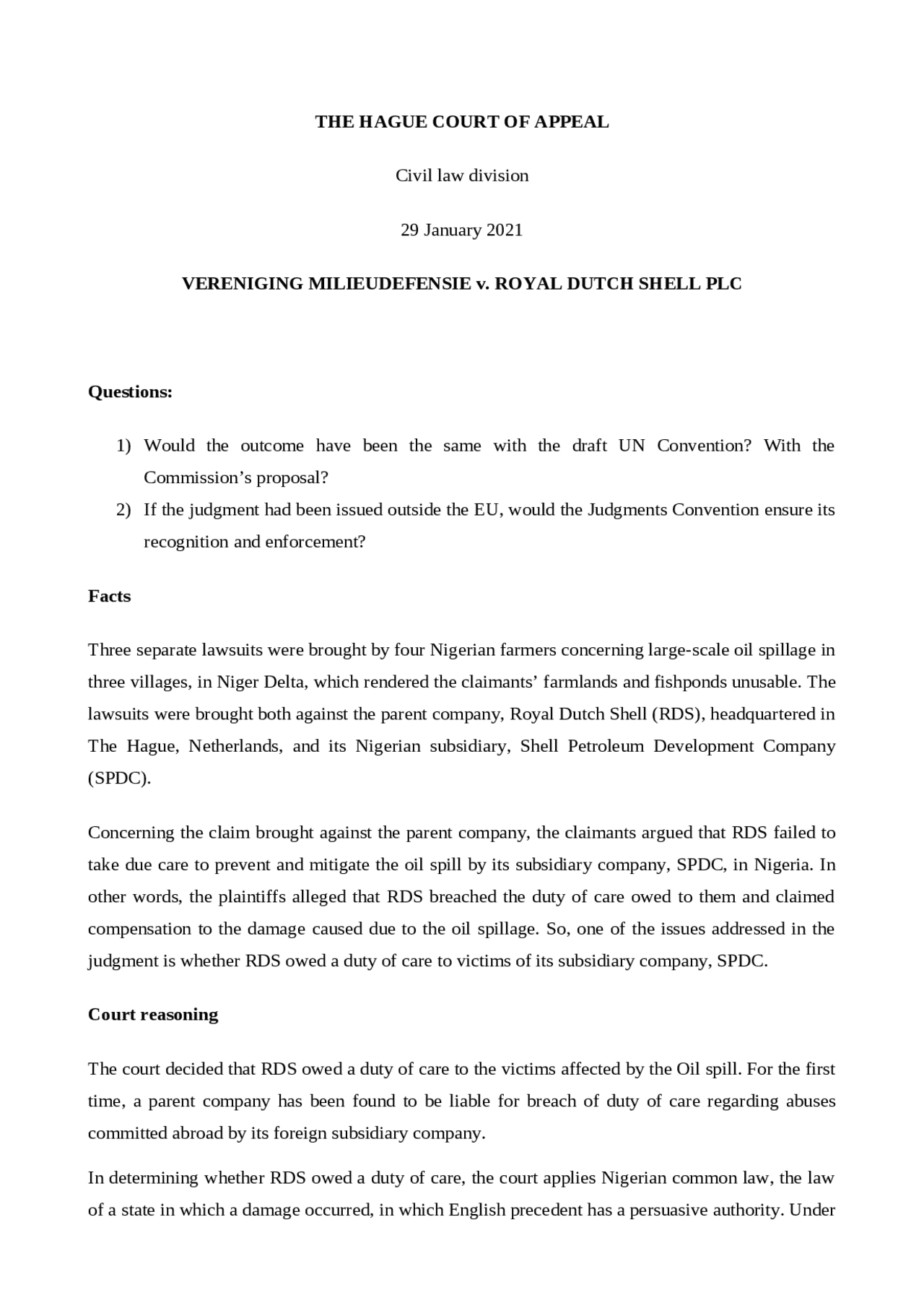 THE HAGUE COURT OF APPEAL

Civil law division

29 January 2021

VERENIGING MILIEUDEFENSIE v. ROYAL DUTCH SHELL PLC

Questions:

1) Would the outcome have been the same with the draft UN Convention? With the Commission's proposal?
2) If the judgment had been issued outside the EU, would the Judgments Convention ensure its recognition and enforcement?

Facts

Three separate lawsuits were brought by four Nigerian farmers concerning large-scale oil spillage in three villages, in Niger Delta, which rendered the claimants' farmlands and fishponds unusable. The lawsuits were brought both against the parent company, Royal Dutch Shell (RDS), headquartered in The Hague, Netherlands, and its Nigerian subsidiary, Shell Petroleum Development Company (SPDC).

Concerning the claim brought against the parent company, the claimants argued that RDS failed to take due care to prevent and mitigate the oil spill by its subsidiary company, SPDC, in Nigeria. In other words, the plaintiffs alleged that RDS breached the duty of care owed to them and claimed compensation to the damage caused due to the oil spillage. So, one of the issues addressed in the judgment is whether RDS owed a duty of care to victims of its subsidiary company, SPDC.

Court reasoning

The court decided that RDS owed a duty of care to the victims affected by the Oil spill. For the first time, a parent company has been found to be liable for breach of duty of care regarding abuses committed abroad by its foreign subsidiary company.

In determining whether RDS owed a duty of care, the court applies Nigerian common law, the law of a state in which a damage occurred, in which English precedent has a persuasive authority. Under